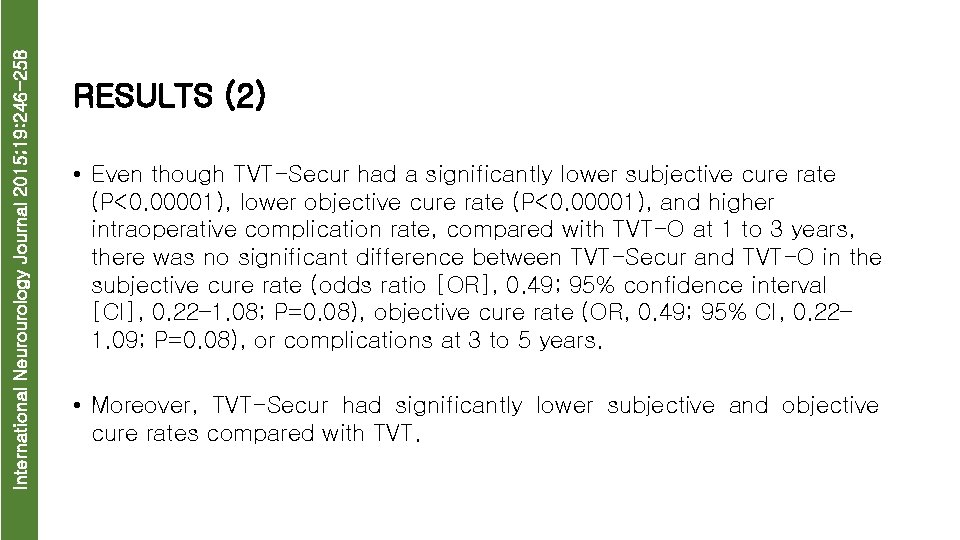 International Neurourology Journal 2015;19:246-258

RESULTS (2)

• Even though TVT-Secur had a significantly lower subjective cure rate (P<0.00001), lower objective cure rate (P<0.00001), and higher intraoperative complication rate, compared with TVT-O at 1 to 3 years, there was no significant difference between TVT-Secur and TVT-O in the subjective cure rate (odds ratio [OR], 0.49; 95% confidence interval [CI], 0.22-1.08; P=0.08), objective cure rate (OR, 0.49; 95% CI, 0.22-1.09; P=0.08), or complications at 3 to 5 years.

• Moreover, TVT-Secur had significantly lower subjective and objective cure rates compared with TVT.